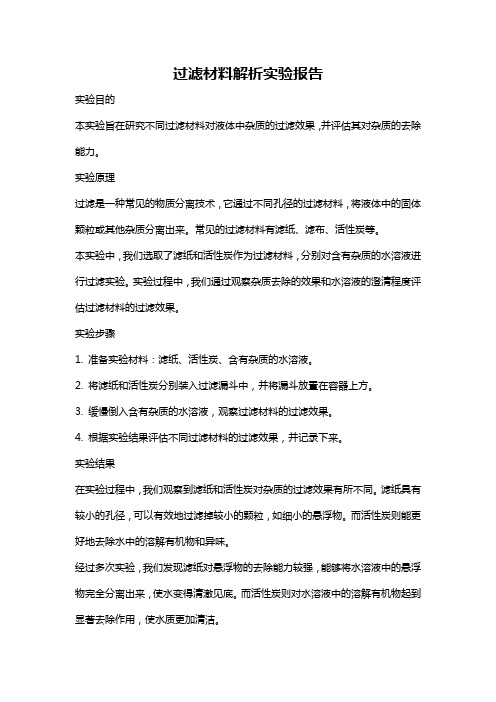 过滤材料解析实验报告

实验目的

本实验旨在研究不同过滤材料对液体中杂质的过滤效果，并评估其对杂质的去除能力。

实验原理

过滤是一种常见的物质分离技术，它通过不同孔径的过滤材料，将液体中的固体颗粒或其他杂质分离出来。常见的过滤材料有滤纸、滤布、活性炭等。

本实验中，我们选取了滤纸和活性炭作为过滤材料，分别对含有杂质的水溶液进行过滤实验。实验过程中，我们通过观察杂质去除的效果和水溶液的澄清程度评估过滤材料的过滤效果。

实验步骤

1. 准备实验材料：滤纸、活性炭、含有杂质的水溶液。

2. 将滤纸和活性炭分别装入过滤漏斗中，并将漏斗放置在容器上方。

3. 缓慢倒入含有杂质的水溶液，观察过滤材料的过滤效果。

4. 根据实验结果评估不同过滤材料的过滤效果，并记录下来。

实验结果

在实验过程中，我们观察到滤纸和活性炭对杂质的过滤效果有所不同。滤纸具有较小的孔径，可以有效地过滤掉较小的颗粒，如细小的悬浮物。而活性炭则能更好地去除水中的溶解有机物和异味。

经过多次实验，我们发现滤纸对悬浮物的去除能力较强，能够将水溶液中的悬浮物完全分离出来，使水变得清澈见底。而活性炭则对水溶液中的溶解有机物起到显著去除作用，使水质更加清洁。